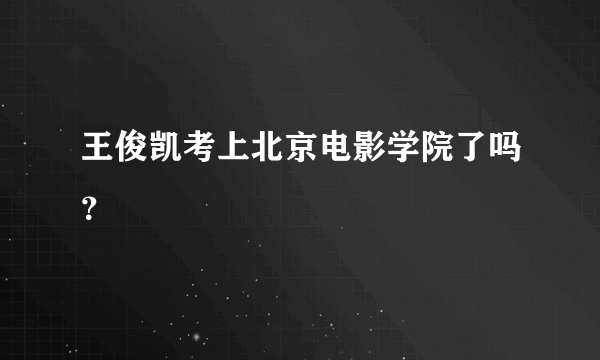 王俊凯考上北京电影学院了吗?